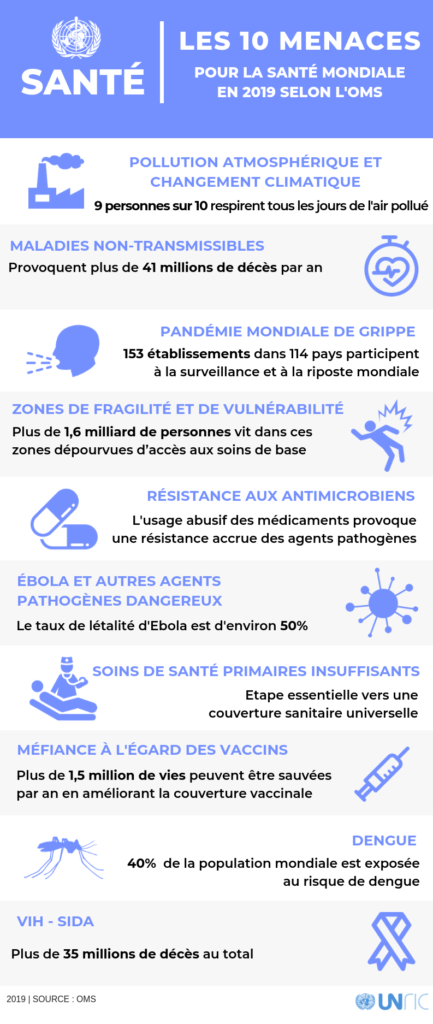 SANTÉ

LES 10 MENACES
POUR LA SANTÉ MONDIALE EN 2019 SELON L'OMS

POLLUTION ATMOSPHÉRIQUE ET CHANGEMENT CLIMATIQUE
9 personnes sur 10 respirent tous les jours de l'air pollué

MALADIES NON-TRANSMISSIBLES
Provoquent plus de 41 millions de décès par an

PANDÉMIE MONDIALE DE GRIPPE
153 établissements dans 114 pays participent à la surveillance et à la riposte mondiale

ZONES DE FRAGILITÉ ET DE VULNÉRABILITÉ
Plus de 1,6 milliard de personnes vit dans ces zones dépourvues d'accès aux soins de base

RÉSISTANCE AUX ANTIMICROBIENS
L'usage abusif des médicaments provoque une résistance accrue des agents pathogènes

ÉBOLA ET AUTRES AGENTS PATHOGÈNES DANGEREUX
Le taux de létalité d'Ebola est d'environ 50%

SOINS DE SANTÉ PRIMAIRES INSUFFISANTS
Etape essentielle vers une couverture sanitaire universelle

MÉFIANCE À L'ÉGARD DES VACCINS
Plus de 1,5 million de vies peuvent être sauvées par an en améliorant la couverture vaccinale

DENGUE
40% de la population mondiale est exposée au risque de dengue

VIH - SIDA
Plus de 35 millions de décès au total

2019 | SOURCE : OMS

UNRIC